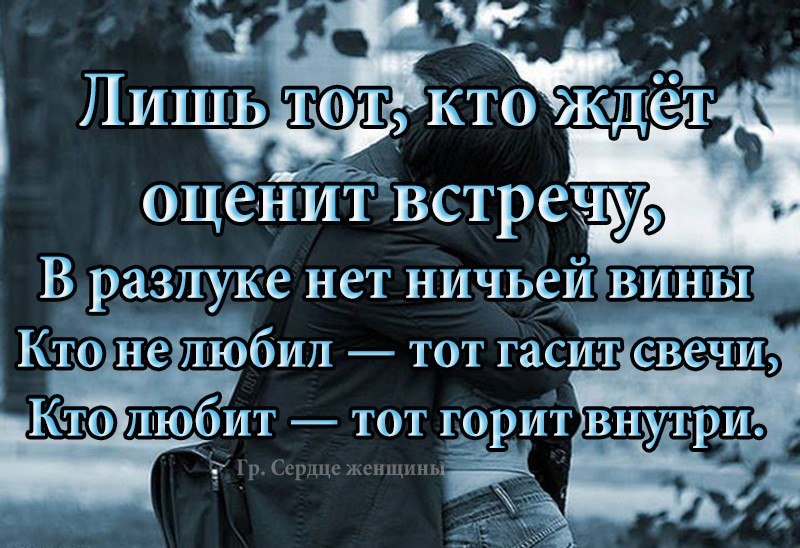 Лишь тот, кто ждёт оценит встречу,
В разлуке нет ничьей вины
Кто не любил — тот гасит свечи,
Кто любит — тот горит внутри.

Гр. Сердце женщины